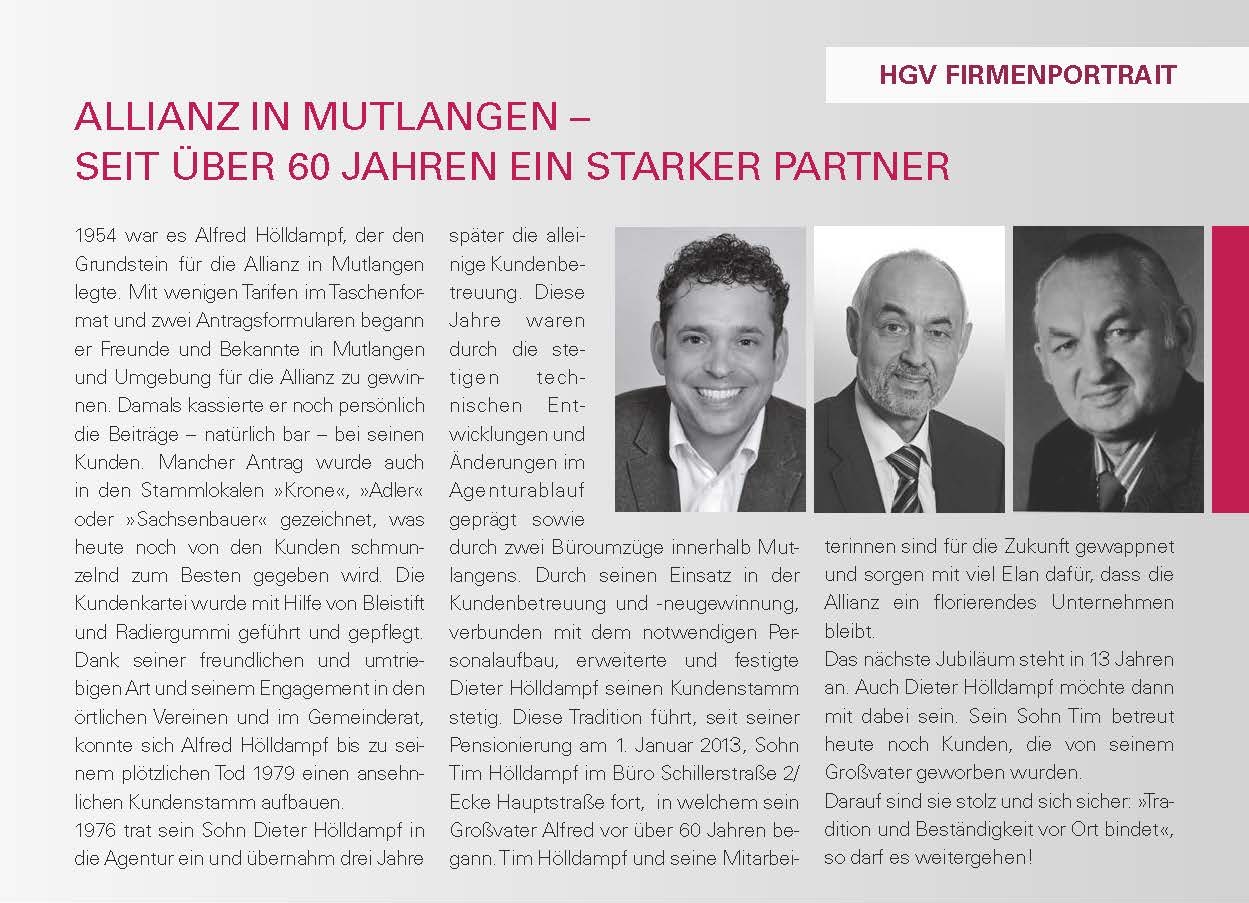 HGV FIRMENPORTRAIT

ALLIANZ IN MUTLANGEN –
SEIT ÜBER 60 JAHREN EIN STARKER PARTNER

1954 war es Alfred Hölldampf, der den Grundstein für die Allianz in Mutlangen legte. Mit wenigen Tarifen im Taschenformat und zwei Antragsformularen begann er Freunde und Bekannte in Mutlangen und Umgebung für die Allianz zu gewinnen. Damals kassierte er noch persönlich die Beiträge – natürlich bar – bei seinen Kunden. Mancher Antrag wurde auch in den Stammlokalen »Krone«, »Adler« oder »Sachsenbauer« gezeichnet, was heute noch von den Kunden schmunzelnd zum Besten gegeben wird. Die Kundenkartei wurde mit Hilfe von Bleistift und Radiergummi geführt und gepflegt. Dank seiner freundlichen und umtriebigen Art und seinem Engagement in den örtlichen Vereinen und im Gemeinderat, konnte sich Alfred Hölldampf bis zu seinem plötzlichen Tod 1979 einen ansehnlichen Kundenstamm aufbauen.
1976 trat sein Sohn Dieter Hölldampf in die Agentur ein und übernahm drei Jahre später die alleinige Kundenbetreuung. Diese Jahre waren durch die stetigen technischen Entwicklungen und Änderungen im Agenturablauf geprägt sowie durch zwei Büroumzüge innerhalb Mutlangens. Durch seinen Einsatz in der Kundenbetreuung und -neugewinnung, verbunden mit dem notwendigen Personalaufbau, erweiterte und festigte Dieter Hölldampf seinen Kundenstamm stetig. Diese Tradition führt, seit seiner Pensionierung am 1. Januar 2013, Sohn Tim Hölldampf im Büro Schillerstraße 2/ Ecke Hauptstraße fort, in welchem sein Großvater Alfred vor über 60 Jahren begann. Tim Hölldampf und seine Mitarbeiterinnen sind für die Zukunft gewappnet und sorgen mit viel Elan dafür, dass die Allianz ein florierendes Unternehmen bleibt.
Das nächste Jubiläum steht in 13 Jahren an. Auch Dieter Hölldampf möchte dann mit dabei sein. Sein Sohn Tim betreut heute noch Kunden, die von seinem Großvater geworben wurden.
Darauf sind sie stolz und sich sicher: »Tradition und Beständigkeit vor Ort bindet«, so darf es weitergehen!